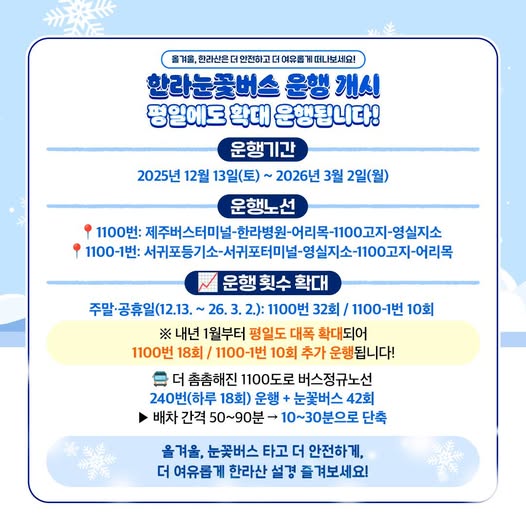 올겨울, 한라산은 더 안전하고 더 여유롭게 떠나보세요!

한라눈꽃버스 운행 개시
평일에도 확대 운행됩니다!

운행기간

2025년 12월 13일(토) ~ 2026년 3월 2일(월)

운행노선

📍1100번: 제주버스터미널-한라병원-어리목-1100고지-영실지소
📍1100-1번: 서귀포등기소-서귀포터미널-영실지소-1100고지-어리목

📈 운행 횟수 확대

주말·공휴일(12.13. ~ 26. 3. 2.): 1100번 32회 / 1100-1번 10회

※ 내년 1월부터 평일도 대폭 확대되어
1100번 18회 / 1100-1번 10회 추가 운행됩니다!

🚍 더 촘촘해진 1100도로 버스정규노선
240번(하루 18회) 운행 + 눈꽃버스 42회
▶ 배차 간격 50~90분 → 10~30분으로 단축

올겨울, 눈꽃버스 타고 더 안전하게,
더 여유롭게 한라산 설경 즐겨보세요!